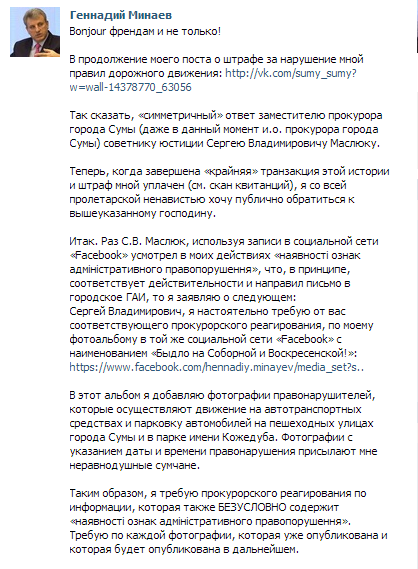 Геннадий Минаев
Bonjour френдам и не только!

В продолжение моего поста о штрафе за нарушение мной правил дорожного движения: http://vk.com/sumy_sumy?w=wall-14378770_63056

Так сказать, «симметричный» ответ заместителю прокурора города Сумы (даже в данный момент и.о. прокурора города Сумы) советнику юстиции Сергею Владимировичу Маслюку.

Теперь, когда завершена «крайняя» транзакция этой истории и штраф мной уплачен (см. скан квитанций), я со всей пролетарской ненавистью хочу публично обратиться к вышеуказанному господину.

Итак. Раз С.В. Маслюк, используя записи в социальной сети «Facebook» усмотрел в моих действиях «наявності ознак адміністративного правопорушення», что, в принципе, соответствует действительности и направил письмо в городское ГАИ, то я заявляю о следующем:
Сергей Владимирович, я настоятельно требую от вас соответствующего прокурорского реагирования, по моему фотоальбому в той же социальной сети «Facebook» с наименованием «Быдло на Соборной и Воскресенской!»: https://www.facebook.com/hennadiy.minayev/media_set?s..

В этот альбом я добавляю фотографии правонарушителей, которые осуществляют движение на автотранспортных средствах и парковку автомобилей на пешеходных улицах города Сумы и в парке имени Кожедуба. Фотографии с указанием даты и времени правонарушения присылают мне неравнодушные сумчане.

Таким образом, я требую прокурорского реагирования по информации, которая также БЕЗУСЛОВНО содержит «наявності ознак адміністративного правопорушення». Требую по каждой фотографии, которая уже опубликована и которая будет опубликована в дальнейшем.